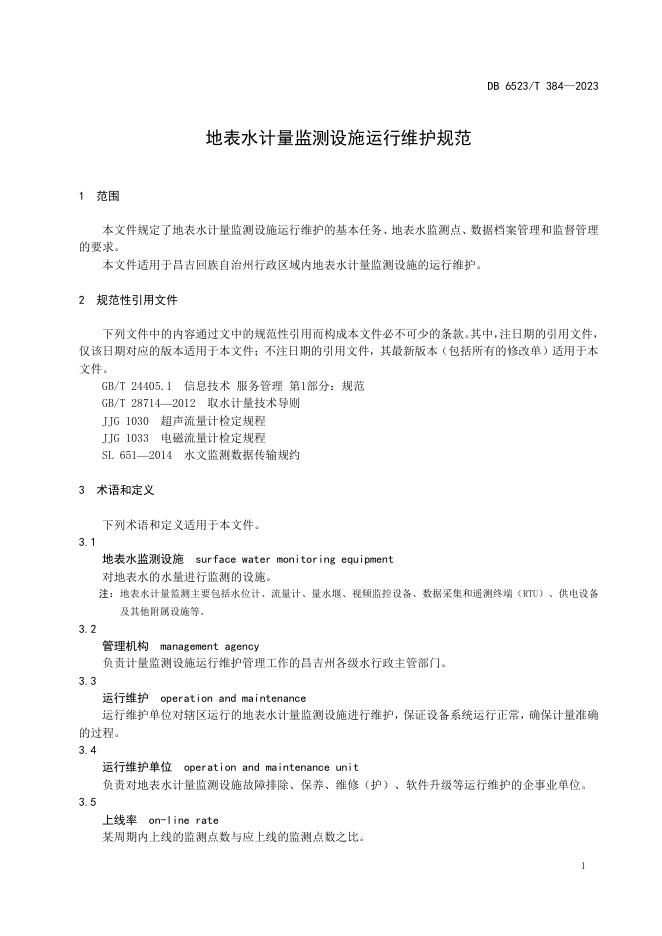 DB 6523/T 384—2023

地表水计量监测设施运行维护规范

1 范围

本文件规定了地表水计量监测设施运行维护的基本任务、地表水监测点、数据档案管理和监督管理的要求。

本文件适用于昌吉回族自治州行政区域内地表水计量监测设施的运行维护。

2 规范性引用文件

下列文件中的内容通过文中的规范性引用而构成本文件必不可少的条款。其中，注日期的引用文件，仅该日期对应的版本适用于本文件；不注日期的引用文件，其最新版本（包括所有的修改单）适用于本文件。

GB/T 24405.1 信息技术 服务管理 第1部分：规范

GB/T 28714—2012 取水计量技术导则

JJG 1030 超声流量计检定规程

JJG 1033 电磁流量计检定规程

SL 651—2014 水文监测数据传输规约

3 术语和定义

下列术语和定义适用于本文件。

3.1

地表水监测设施 surface water monitoring equipment

对地表水的水量进行监测的设施。

注：地表水计量监测主要包括水位计、流量计、量水堰、视频监控设备、数据采集和遥测终端（RTU）、供电设备及其他附属设施等。

3.2

管理机构 management agency

负责计量监测设施运行维护管理工作的昌吉州各级水行政主管部门。

3.3

运行维护 operation and maintenance

运行维护单位对辖区运行的地表水计量监测设施进行维护，保证设备系统运行正常，确保计量准确的过程。

3.4

运行维护单位 operation and maintenance unit

负责对地表水计量监测设施故障排除、保养、维修（护）、软件升级等运行维护的企事业单位。

3.5

上线率 on-line rate

某周期内上线的监测点数与应上线的监测点数之比。

1